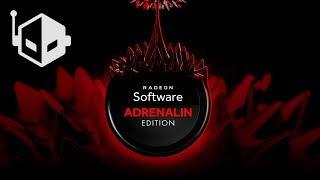 RADEON
Software
ADRENALIN
EDITION